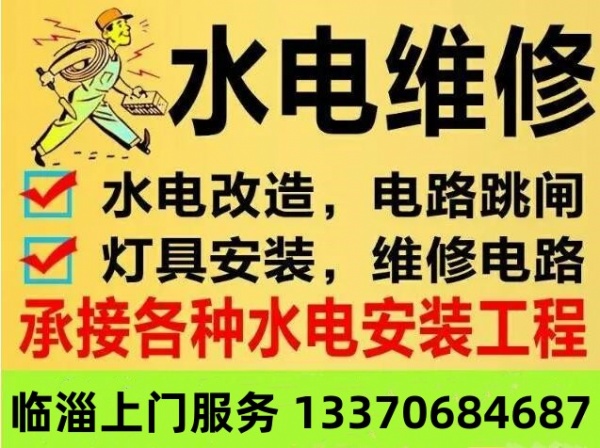 水电维修

水电改造，电路跳闸

灯具安装，维修电路

承接各种水电安装工程

临淄上门服务 13370684687